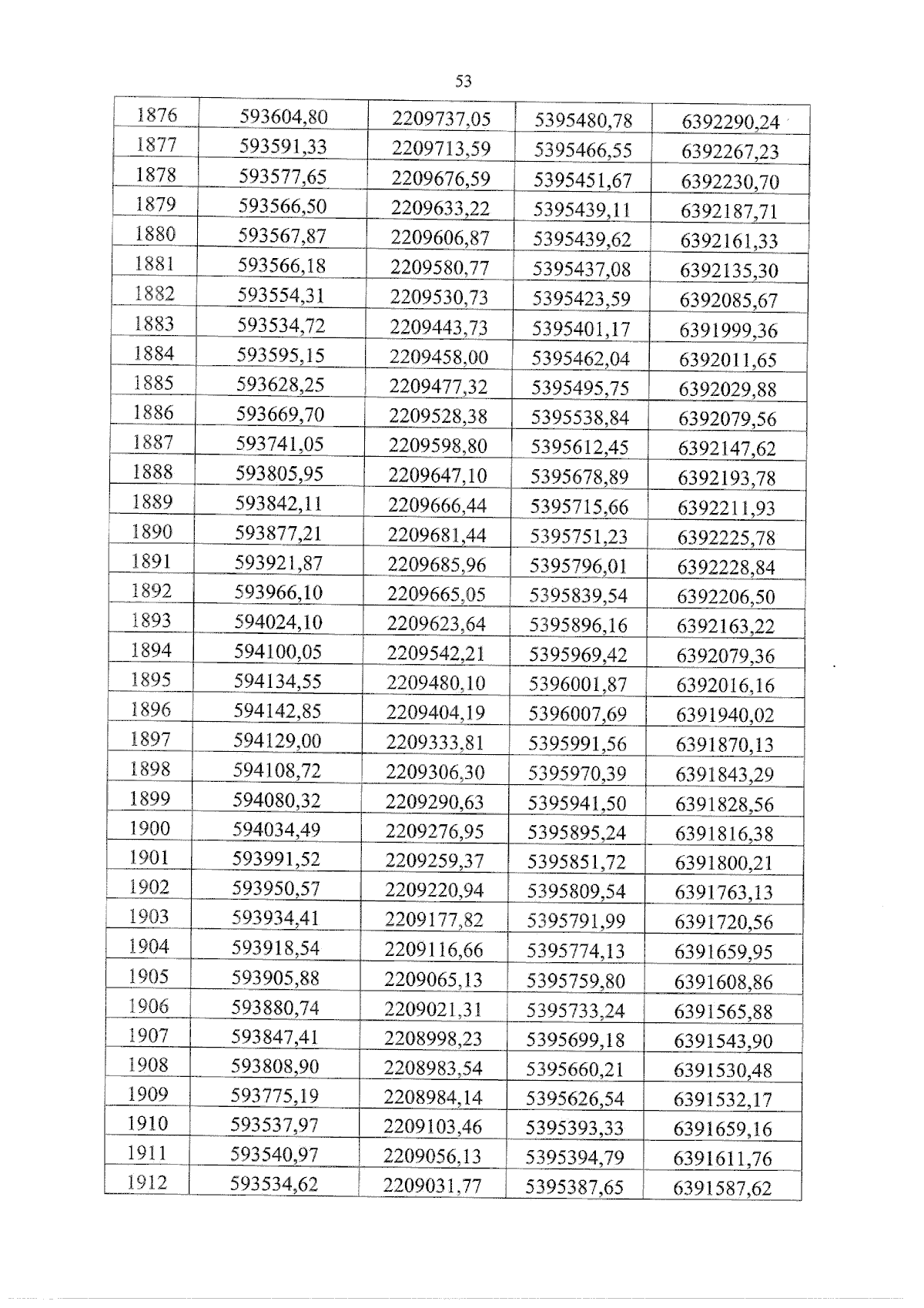 53

| 1876 | 593604,80 | 2209737,05 | 5395480,78 | 6392290,24 |
|---|---|---|---|---|
| 1877 | 593591,33 | 2209713,59 | 5395466,55 | 6392267,23 |
| 1878 | 593577,65 | 2209676,59 | 5395451,67 | 6392230,70 |
| 1879 | 593566,50 | 2209633,22 | 5395439,11 | 6392187,71 |
| 1880 | 593567,87 | 2209606,87 | 5395439,62 | 6392161,33 |
| 1881 | 593566,18 | 2209580,77 | 5395437,08 | 6392135,30 |
| 1882 | 593554,31 | 2209530,73 | 5395423,59 | 6392085,67 |
| 1883 | 593534,72 | 2209443,73 | 5395401,17 | 6391999,36 |
| 1884 | 593595,15 | 2209458,00 | 5395462,04 | 6392011,65 |
| 1885 | 593628,25 | 2209477,32 | 5395495,75 | 6392029,88 |
| 1886 | 593669,70 | 2209528,38 | 5395538,84 | 6392079,56 |
| 1887 | 593741,05 | 2209598,80 | 5395612,45 | 6392147,62 |
| 1888 | 593805,95 | 2209647,10 | 5395678,89 | 6392193,78 |
| 1889 | 593842,11 | 2209666,44 | 5395715,66 | 6392211,93 |
| 1890 | 593877,21 | 2209681,44 | 5395751,23 | 6392225,78 |
| 1891 | 593921,87 | 2209685,96 | 5395796,01 | 6392228,84 |
| 1892 | 593966,10 | 2209665,05 | 5395839,54 | 6392206,50 |
| 1893 | 594024,10 | 2209623,64 | 5395896,16 | 6392163,22 |
| 1894 | 594100,05 | 2209542,21 | 5395969,42 | 6392079,36 |
| 1895 | 594134,55 | 2209480,10 | 5396001,87 | 6392016,16 |
| 1896 | 594142,85 | 2209404,19 | 5396007,69 | 6391940,02 |
| 1897 | 594129,00 | 2209333,81 | 5395991,56 | 6391870,13 |
| 1898 | 594108,72 | 2209306,30 | 5395970,39 | 6391843,29 |
| 1899 | 594080,32 | 2209290,63 | 5395941,50 | 6391828,56 |
| 1900 | 594034,49 | 2209276,95 | 5395895,24 | 6391816,38 |
| 1901 | 593991,52 | 2209259,37 | 5395851,72 | 6391800,21 |
| 1902 | 593950,57 | 2209220,94 | 5395809,54 | 6391763,13 |
| 1903 | 593934,41 | 2209177,82 | 5395791,99 | 6391720,56 |
| 1904 | 593918,54 | 2209116,66 | 5395774,13 | 6391659,95 |
| 1905 | 593905,88 | 2209065,13 | 5395759,80 | 6391608,86 |
| 1906 | 593880,74 | 2209021,31 | 5395733,24 | 6391565,88 |
| 1907 | 593847,41 | 2208998,23 | 5395699,18 | 6391543,90 |
| 1908 | 593808,90 | 2208983,54 | 5395660,21 | 6391530,48 |
| 1909 | 593775,19 | 2208984,14 | 5395626,54 | 6391532,17 |
| 1910 | 593537,97 | 2209103,46 | 5395393,33 | 6391659,16 |
| 1911 | 593540,97 | 2209056,13 | 5395394,79 | 6391611,76 |
| 1912 | 593534,62 | 2209031,77 | 5395387,65 | 6391587,62 |